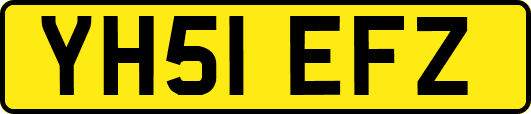 YH51 EFZ